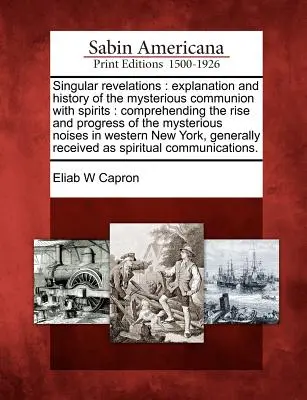 Sabin Americana
Print Editions 1500-1926

Singular revelations : explanation and history of the mysterious communion with spirits : comprehending the rise and progress of the mysterious noises in western New York, generally received as spiritual communications.

Eliab W Capron